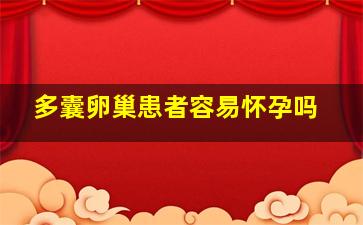 多囊卵巢患者容易怀孕吗